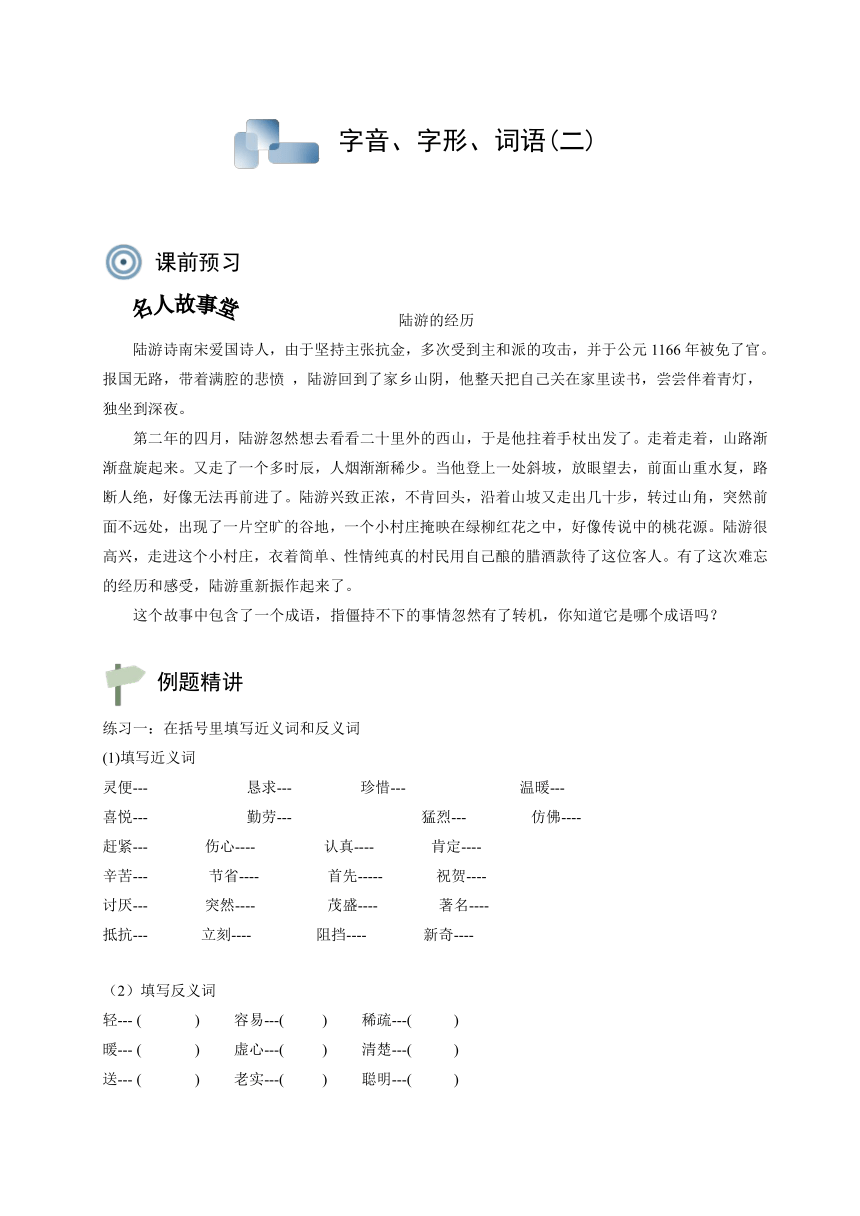 字音、字形、词语(二)

课前预习

名人故事堂

陆游的经历

陆游诗南宋爱国诗人，由于坚持主张抗金，多次受到主和派的攻击，并于公元 1166 年被免了官。报国无路，带着满腔的悲愤 ，陆游回到了家乡山阴，他整天把自己关在家里读书，尝尝伴着青灯，独坐到深夜。

第二年的四月，陆游忽然想去看看二十里外的西山，于是他拄着手杖出发了。走着走着，山路渐渐盘旋起来。又走了一个多时辰，人烟渐渐稀少。当他登上一处斜坡，放眼望去，前面山重水复，路断人绝，好像无法再前进了。陆游兴致正浓，不肯回头，沿着山坡又走出几十步，转过山角，突然前面不远处，出现了一片空旷的谷地，一个小村庄掩映在绿柳红花之中，好像传说中的桃花源。陆游很高兴，走进这个小村庄，衣着简单、性情纯真的村民用自己酿的腊酒款待了这位客人。有了这次难忘的经历和感受，陆游重新振作起来了。

这个故事中包含了一个成语，指僵持不下的事情忽然有了转机，你知道它是哪个成语吗？

例题精讲

练习一：在括号里填写近义词和反义词

(1)填写近义词

灵便--- 恳求--- 珍惜--- 温暖---
喜悦--- 勤劳--- 猛烈--- 仿佛----
赶紧--- 伤心---- 认真---- 肯定----
辛苦--- 节省---- 首先----- 祝贺----
讨厌--- 突然---- 茂盛---- 著名----
抵抗--- 立刻---- 阻挡---- 新奇----

（2）填写反义词

轻--- ( ) 容易---( ) 稀疏---( )
暖--- ( ) 虚心---( ) 清楚---( )
送--- ( ) 老实---( ) 聪明---( )